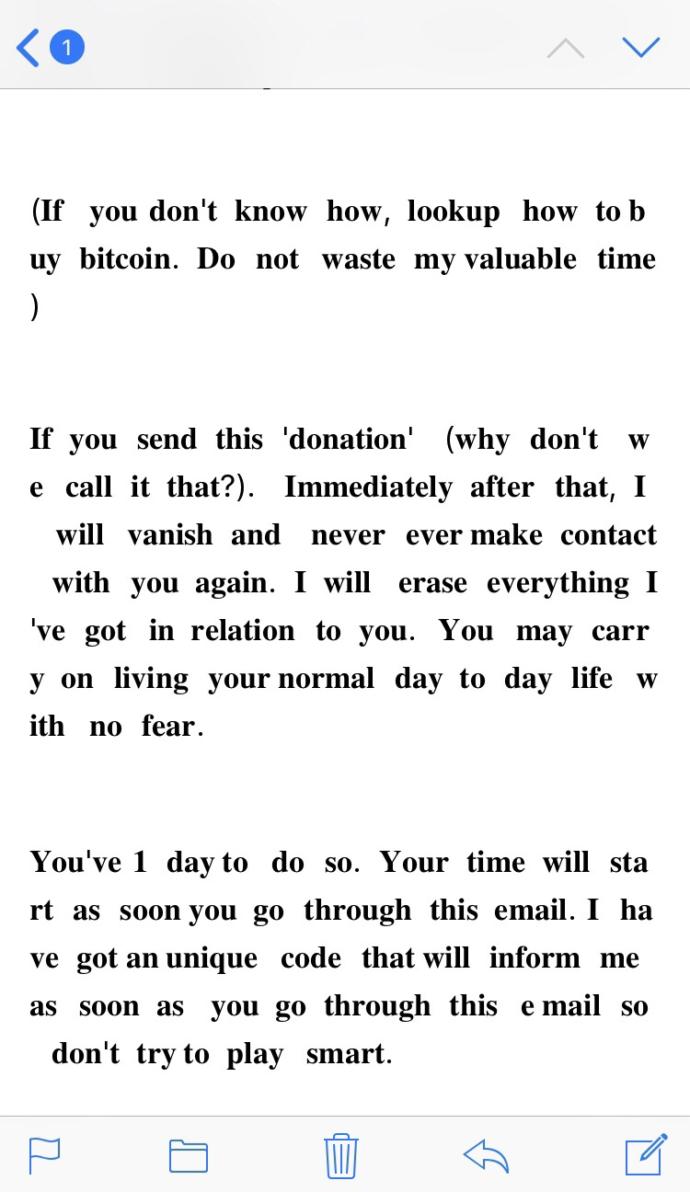 1

(If you don't know how, lookup how to b uy bitcoin. Do not waste my valuable time )

If you send this 'donation' (why don't w e call it that?). Immediately after that, I will vanish and never ever make contact with you again. I will erase everything I 've got in relation to you. You may carr y on living your normal day to day life w ith no fear.

You've 1 day to do so. Your time will sta rt as soon you go through this email. I ha ve got an unique code that will inform me as soon as you go through this e mail so don't try to play smart.